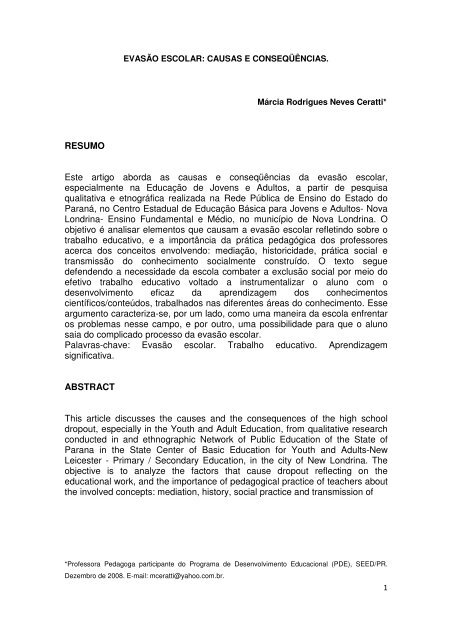 EVASÃO ESCOLAR: CAUSAS E CONSEQÜÊNCIAS.

Márcia Rodrigues Neves Ceratti*

RESUMO

Este artigo aborda as causas e conseqüências da evasão escolar, especialmente na Educação de Jovens e Adultos, a partir de pesquisa qualitativa e etnográfica realizada na Rede Pública de Ensino do Estado do Paraná, no Centro Estadual de Educação Básica para Jovens e Adultos- Nova Londrina- Ensino Fundamental e Médio, no município de Nova Londrina. O objetivo é analisar elementos que causam a evasão escolar refletindo sobre o trabalho educativo, e a importância da prática pedagógica dos professores acerca dos conceitos envolvendo: mediação, historicidade, prática social e transmissão do conhecimento socialmente construído. O texto segue defendendo a necessidade da escola combater a exclusão social por meio do efetivo trabalho educativo voltado a instrumentalizar o aluno com o desenvolvimento eficaz da aprendizagem dos conhecimentos científicos/conteúdos, trabalhados nas diferentes áreas do conhecimento. Esse argumento caracteriza-se, por um lado, como uma maneira da escola enfrentar os problemas nesse campo, e por outro, uma possibilidade para que o aluno saia do complicado processo da evasão escolar.
Palavras-chave: Evasão escolar. Trabalho educativo. Aprendizagem significativa.

ABSTRACT

This article discusses the causes and the consequences of the high school dropout, especially in the Youth and Adult Education, from qualitative research conducted in and ethnographic Network of Public Education of the State of Parana in the State Center of Basic Education for Youth and Adults-New Leicester - Primary / Secondary Education, in the city of New Londrina. The objective is to analyze the factors that cause dropout reflecting on the educational work, and the importance of pedagogical practice of teachers about the involved concepts: mediation, history, social practice and transmission of

*Professora Pedagoga participante do Programa de Desenvolvimento Educacional (PDE), SEED/PR. Dezembro de 2008. E-mail: mceratti@yahoo.com.br.

1